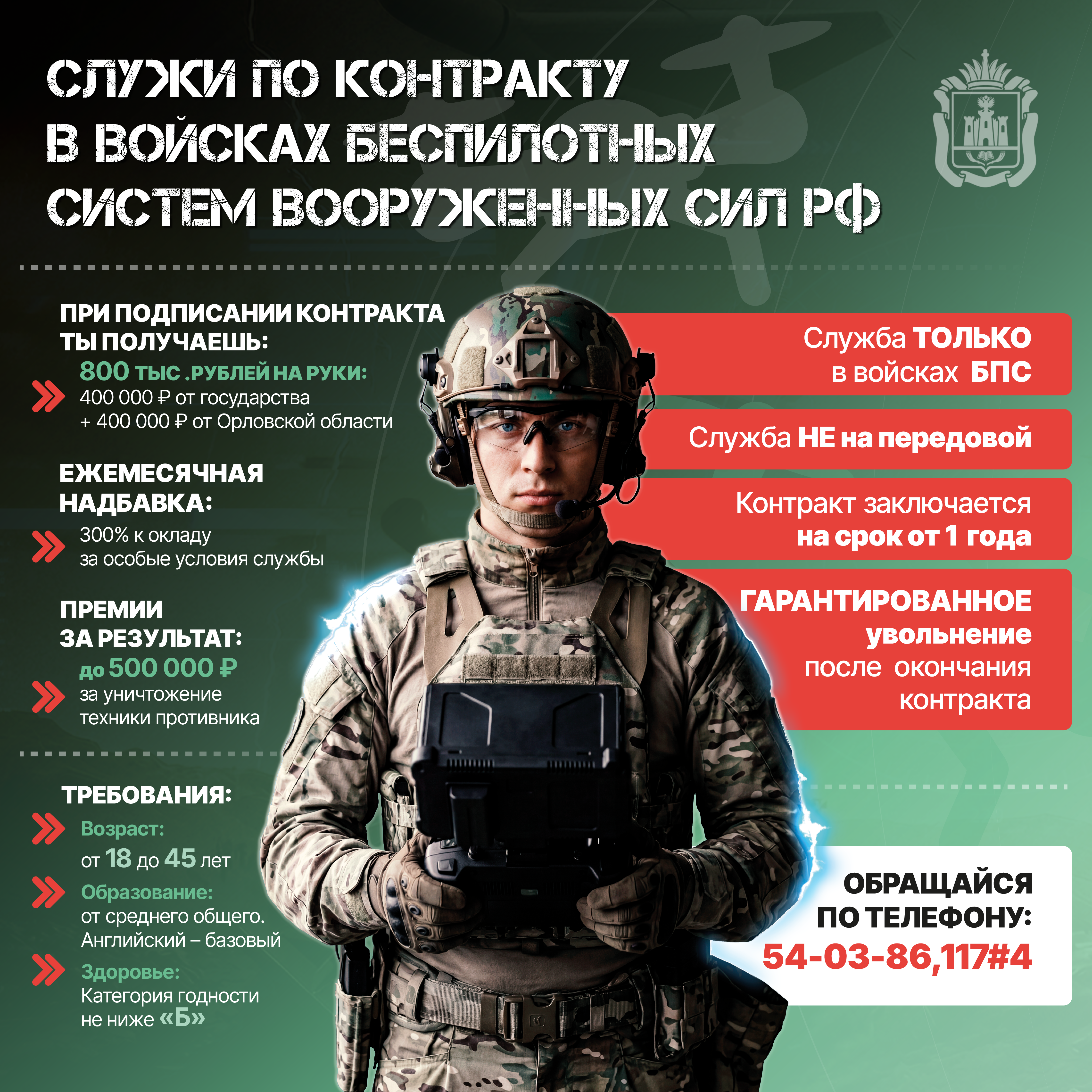 СЛУЖИ ПО КОНТРАКТУ В ВОЙСКАХ БЕСПИЛОТНЫХ СИСТЕМ ВООРУЖЕННЫХ СИЛ РФ

ПРИ ПОДПИСАНИИ КОНТРАКТА ТЫ ПОЛУЧАЕШЬ:
800 ТЫС .РУБЛЕЙ НА РУКИ:
400 000 ₽ от государства
+ 400 000 ₽ от Орловской области

ЕЖЕМЕСЯЧНАЯ НАДБАВКА:
300% к окладу
за особые условия службы

ПРЕМИИ ЗА РЕЗУЛЬТАТ:
до 500 000 ₽
за уничтожение
техники противника

ТРЕБОВАНИЯ:
Возраст:
от 18 до 45 лет
Образование:
от среднего общего.
Английский – базовый
Здоровье:
Категория годности
не ниже «Б»

Служба ТОЛЬКО в войсках БПС

Служба НЕ на передовой

Контракт заключается на срок от 1 года

ГАРАНТИРОВАННОЕ увольнение после окончания контракта

ОБРАЩАЙСЯ ПО ТЕЛЕФОНУ:
54-03-86,117#4